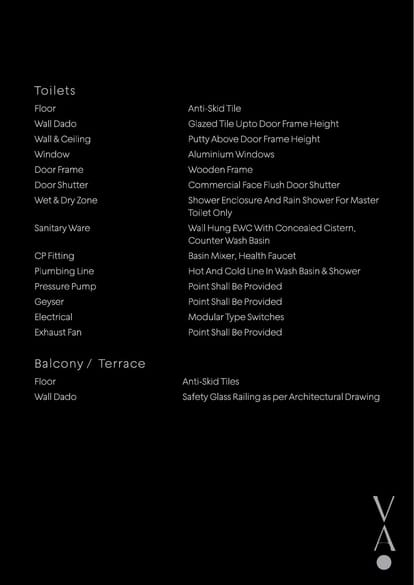 Toilets

| | |
|---|---|
| Floor | Anti-Skid Tile |
| Wall Dado | Glazed Tile Upto Door Frame Height |
| Wall & Ceiling | Putty Above Door Frame Height |
| Window | Aluminium Windows |
| Door Frame | Wooden Frame |
| Door Shutter | Commercial Face Flush Door Shutter |
| Wet & Dry Zone | Shower Enclosure And Rain Shower For Master Toilet Only |
| Sanitary Ware | Wall Hung EWC With Concealed Cistern, Counter Wash Basin |
| CP Fitting | Basin Mixer, Health Faucet |
| Plumbing Line | Hot And Cold Line In Wash Basin & Shower |
| Pressure Pump | Point Shall Be Provided |
| Geyser | Point Shall Be Provided |
| Electrical | Modular Type Switches |
| Exhaust Fan | Point Shall Be Provided |

Balcony / Terrace

| | |
|---|---|
| Floor | Anti-Skid Tiles |
| Wall Dado | Safety Glass Railing as per Architectural Drawing |

VA